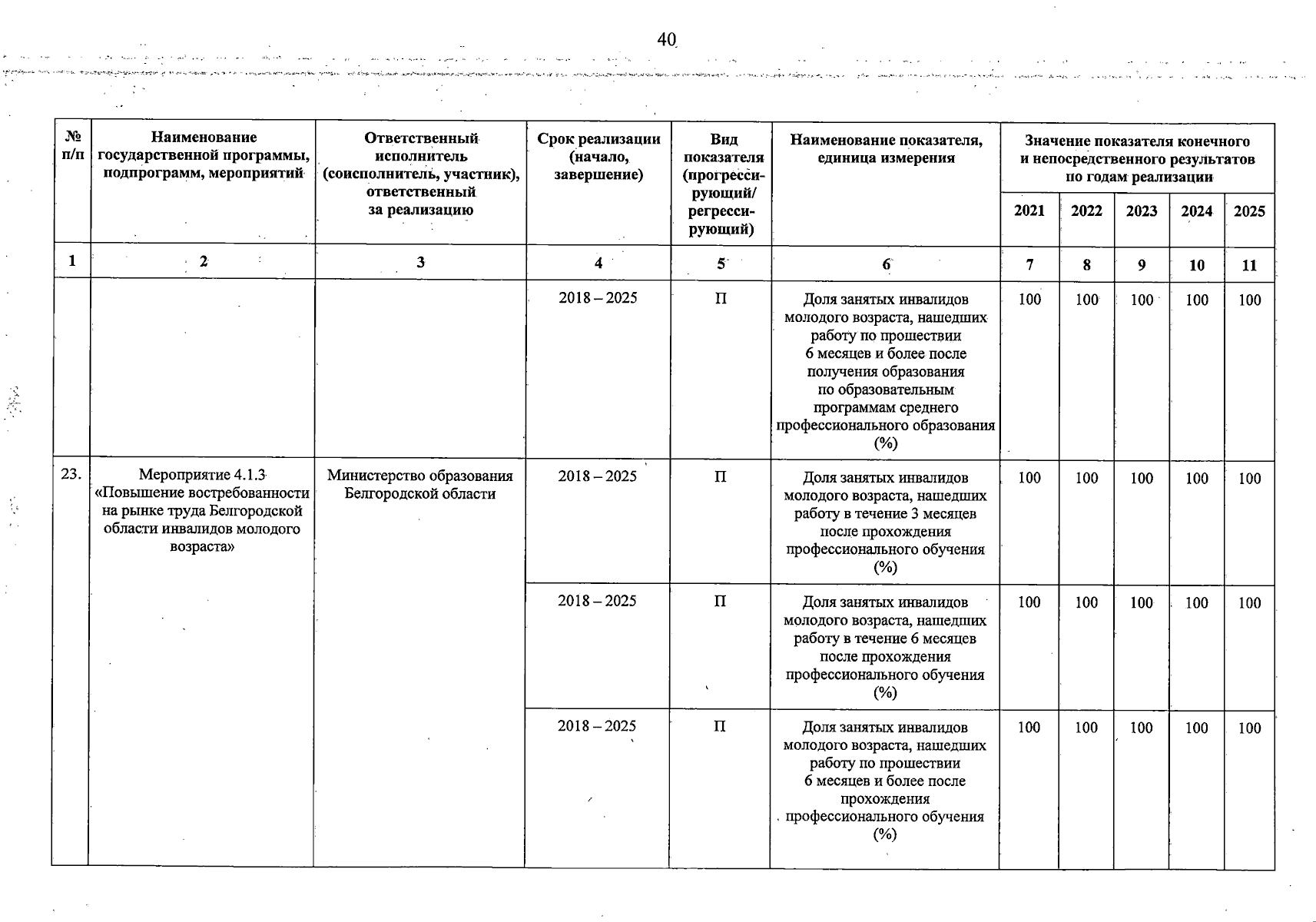 40

| № п/п | Наименование государственной программы, подпрограмм, мероприятий | Ответственный исполнитель (соисполнитель, участник), ответственный за реализацию | Срок реализации (начало, завершение) | Вид показателя (прогрессирующий/ регрессирующий) | Наименование показателя, единица измерения | Значение показателя конечного и непосредственного результатов по годам реализации 2021 | 2022 | 2023 | 2024 | 2025 |
|---|---|---|---|---|---|---|---|---|---|---|
| 1 | 2 | 3 | 4 | 5 | 6 | 7 | 8 | 9 | 10 | 11 |
| | | | 2018 – 2025 | П | Доля занятых инвалидов молодого возраста, нашедших работу по прошествии 6 месяцев и более после получения образования по образовательным программам среднего профессионального образования (%) | 100 | 100 | 100 | 100 | 100 |
| 23. | Мероприятие 4.1.3 «Повышение востребованности на рынке труда Белгородской области инвалидов молодого возраста» | Министерство образования Белгородской области | 2018 – 2025 | П | Доля занятых инвалидов молодого возраста, нашедших работу в течение 3 месяцев после прохождения профессионального обучения (%) | 100 | 100 | 100 | 100 | 100 |
| | | | 2018 – 2025 | П | Доля занятых инвалидов молодого возраста, нашедших работу в течение 6 месяцев после прохождения профессионального обучения (%) | 100 | 100 | 100 | 100 | 100 |
| | | | 2018 – 2025 | П | Доля занятых инвалидов молодого возраста, нашедших работу по прошествии 6 месяцев и более после прохождения профессионального обучения (%) | 100 | 100 | 100 | 100 | 100 |